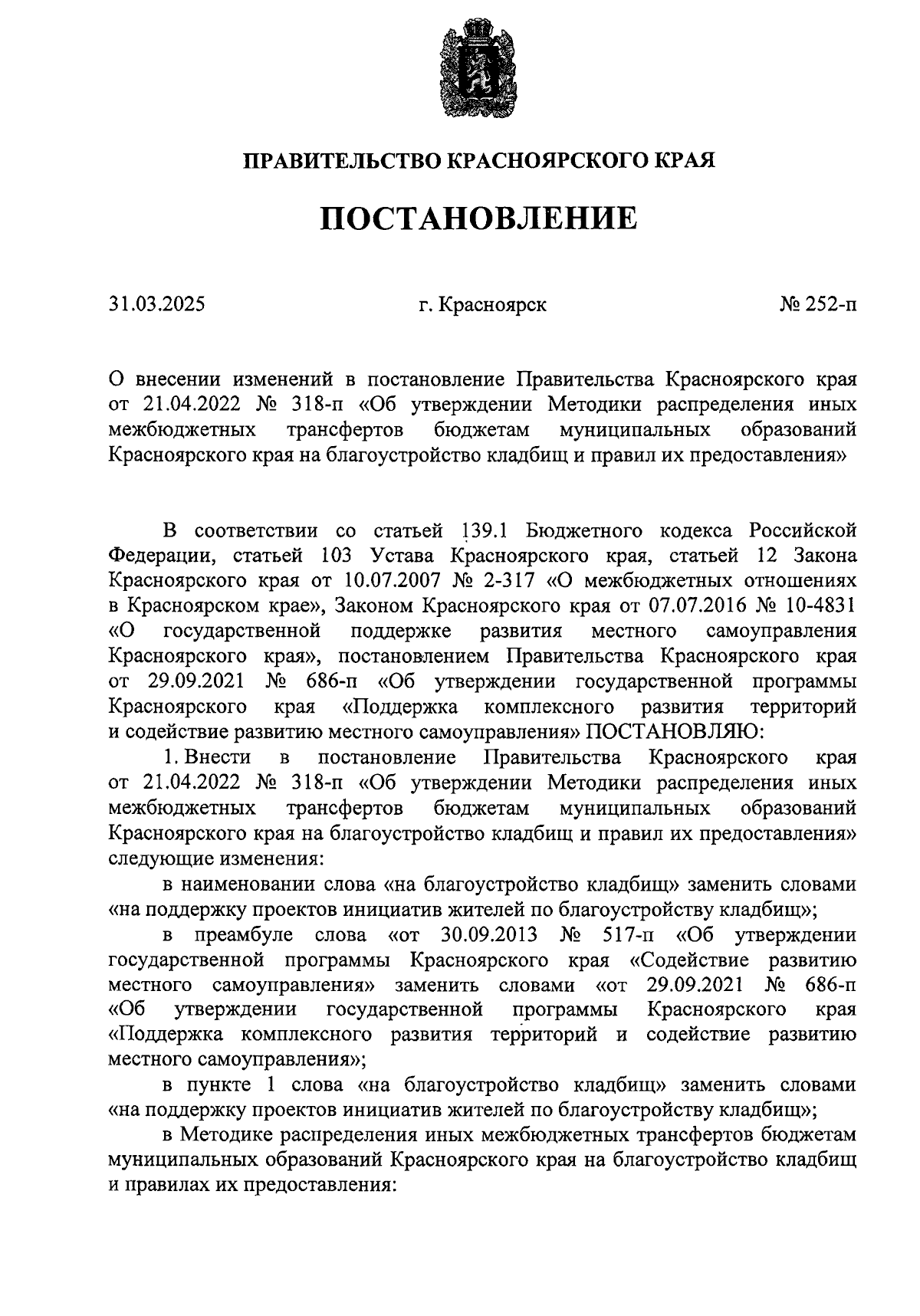 ПРАВИТЕЛЬСТВО КРАСНОЯРСКОГО КРАЯ

ПОСТАНОВЛЕНИЕ

31.03.2025 г. Красноярск № 252-п

О внесении изменений в постановление Правительства Красноярского края от 21.04.2022 № 318-п «Об утверждении Методики распределения иных межбюджетных трансфертов бюджетам муниципальных образований Красноярского края на благоустройство кладбищ и правил их предоставления»

В соответствии со статьей 139.1 Бюджетного кодекса Российской Федерации, статьей 103 Устава Красноярского края, статьей 12 Закона Красноярского края от 10.07.2007 № 2-317 «О межбюджетных отношениях в Красноярском крае», Законом Красноярского края от 07.07.2016 № 10-4831 «О государственной поддержке развития местного самоуправления Красноярского края», постановлением Правительства Красноярского края от 29.09.2021 № 686-п «Об утверждении государственной программы Красноярского края «Поддержка комплексного развития территорий и содействие развитию местного самоуправления» ПОСТАНОВЛЯЮ:

1. Внести в постановление Правительства Красноярского края от 21.04.2022 № 318-п «Об утверждении Методики распределения иных межбюджетных трансфертов бюджетам муниципальных образований Красноярского края на благоустройство кладбищ и правил их предоставления» следующие изменения:

в наименовании слова «на благоустройство кладбищ» заменить словами «на поддержку проектов инициатив жителей по благоустройству кладбищ»;

в преамбуле слова «от 30.09.2013 № 517-п «Об утверждении государственной программы Красноярского края «Содействие развитию местного самоуправления» заменить словами «от 29.09.2021 № 686-п «Об утверждении государственной программы Красноярского края «Поддержка комплексного развития территорий и содействие развитию местного самоуправления»;

в пункте 1 слова «на благоустройство кладбищ» заменить словами «на поддержку проектов инициатив жителей по благоустройству кладбищ»;

в Методике распределения иных межбюджетных трансфертов бюджетам муниципальных образований Красноярского края на благоустройство кладбищ и правилах их предоставления: